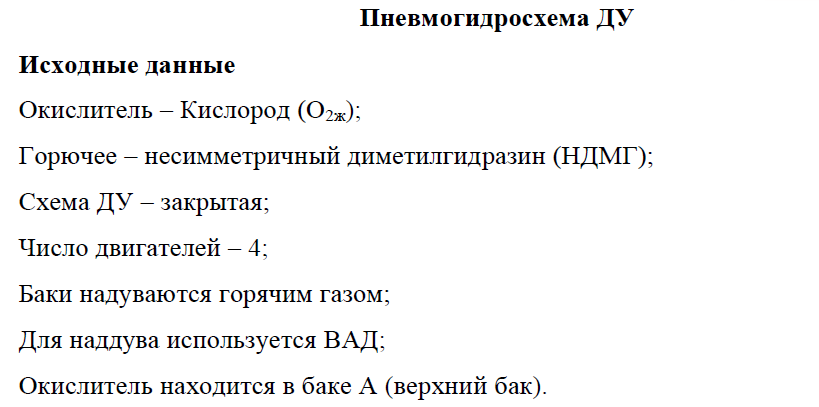 Пневмогидросхема ДУ

Исходные данные

Окислитель – Кислород ($O_{2ж}$);

Горючее – несимметричный диметилгидразин (НДМГ);

Схема ДУ – закрытая;

Число двигателей – 4;

Баки надуваются горячим газом;

Для наддува используется ВАД;

Окислитель находится в баке А (верхний бак).